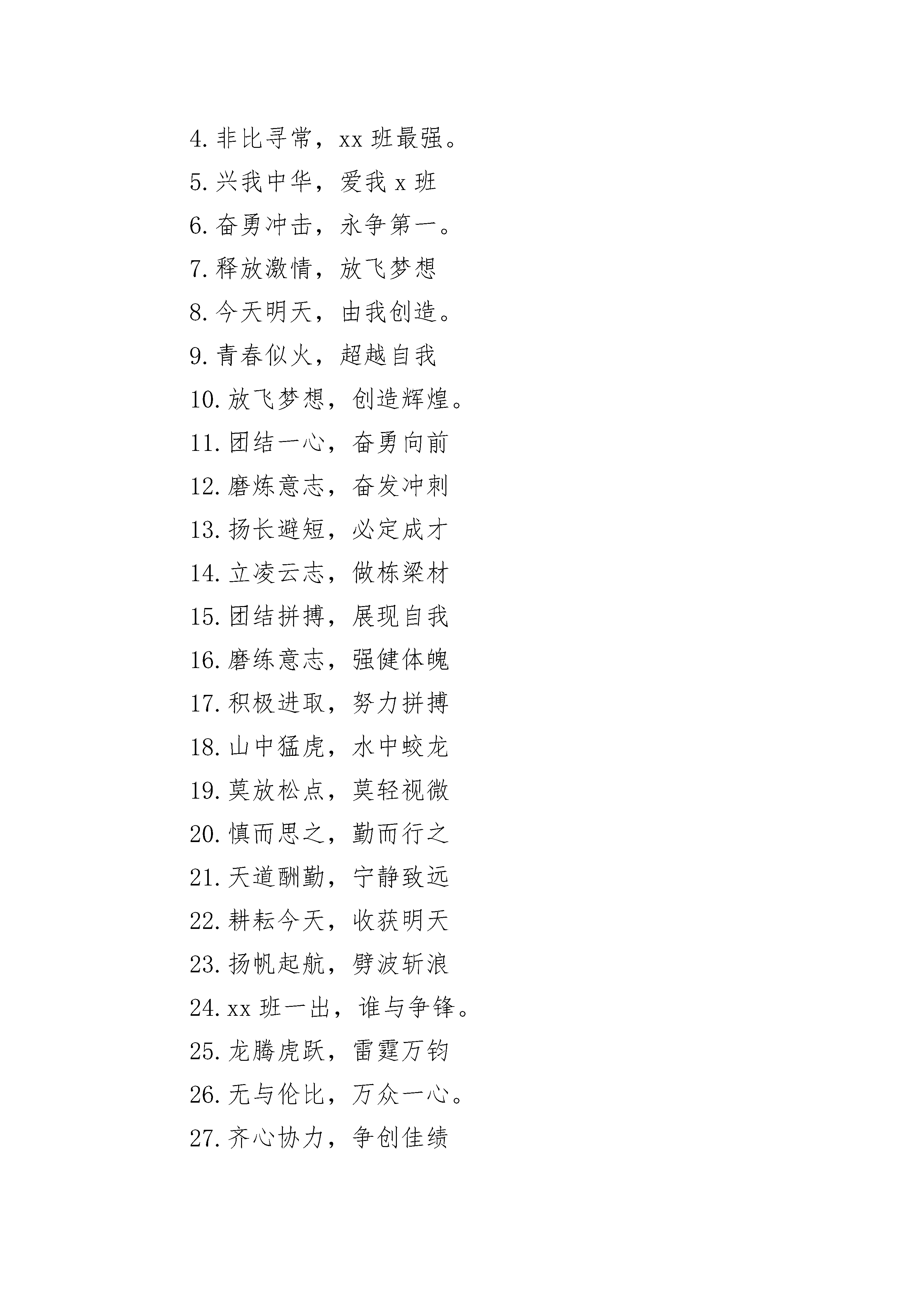 4.非比寻常，xx 班最强。

5.兴我中华，爱我 x 班

6.奋勇冲击，永争第一。

7.释放激情，放飞梦想

8.今天明天，由我创造。

9.青春似火，超越自我

10.放飞梦想，创造辉煌。

11.团结一心，奋勇向前

12.磨炼意志，奋发冲刺

13.扬长避短，必定成才

14.立凌云志，做栋梁材

15.团结拼搏，展现自我

16.磨练意志，强健体魄

17.积极进取，努力拼搏

18.山中猛虎，水中蛟龙

19.莫放松点，莫轻视微

20.慎而思之，勤而行之

21.天道酬勤，宁静致远

22.耕耘今天，收获明天

23.扬帆起航，劈波斩浪

24.xx 班一出，谁与争锋。

25.龙腾虎跃，雷霆万钧

26.无与伦比，万众一心。

27.齐心协力，争创佳绩